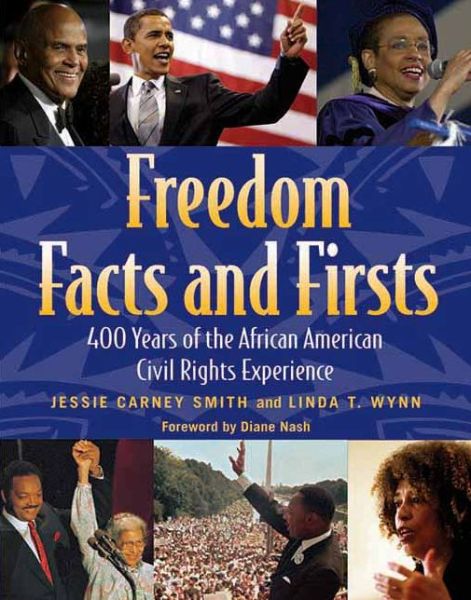 Freedom Facts and Firsts

400 Years of the African American Civil Rights Experience

JESSIE CARNEY SMITH and LINDA T. WYNN

Foreword by Diane Nash